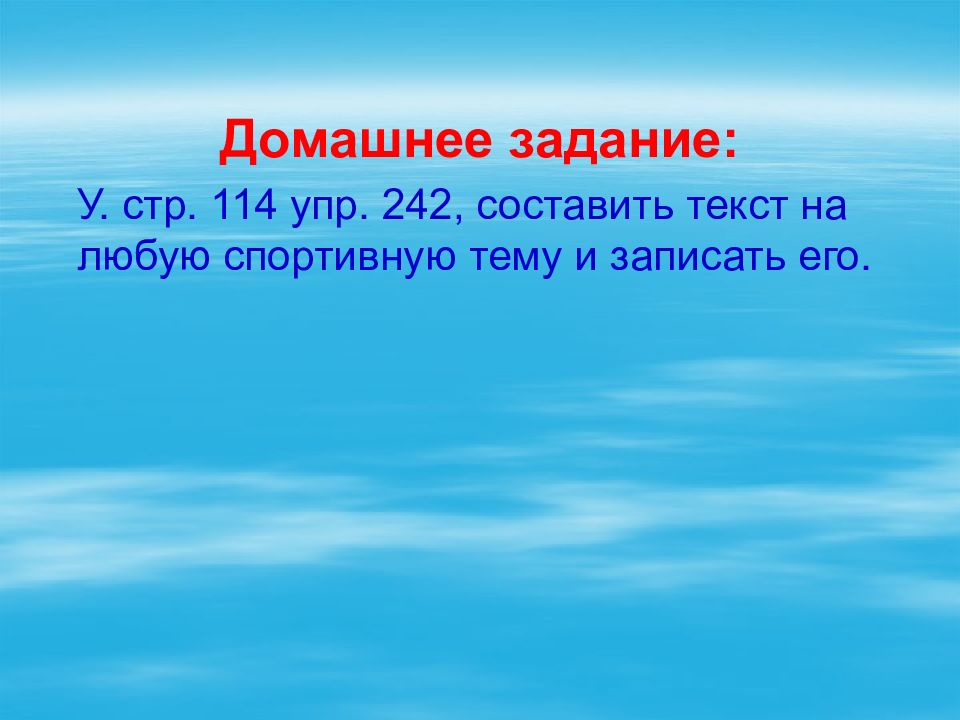 Домашнее задание:

У. стр. 114 упр. 242, составить текст на любую спортивную тему и записать его.